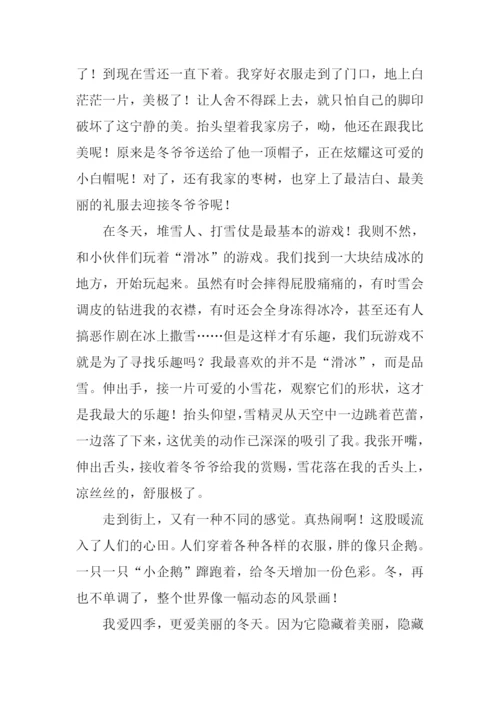 了！到现在雪还一直下着。我穿好衣服走到了门口，地上白茫茫一片，美极了！让人舍不得踩上去，就只怕自己的脚印破坏了这宁静的美。抬头望着我家房子，呦，他还在跟我比美呢！原来是冬爷爷送给了他一顶帽子，正在炫耀这可爱的小白帽呢！对了，还有我家的枣树，也穿上了最洁白、最美丽的礼服去迎接冬爷爷呢！

在冬天，堆雪人、打雪仗是最基本的游戏！我则不然，和小伙伴们玩着“滑冰”的游戏。我们找到一大块结成冰的地方，开始玩起来。虽然有时会摔得屁股痛痛的，有时雪会调皮的钻进我的衣襟，有时还会全身冻得冰冷，甚至还有人搞恶作剧在冰上撒雪……但是这样才有乐趣，我们玩游戏不就是为了寻找乐趣吗？我最喜欢的并不是“滑冰”，而是品雪。伸出手，接一片可爱的小雪花，观察它们的形状，这才是我最大的乐趣！抬头仰望，雪精灵从天空中一边跳着芭蕾，一边落了下来，这优美的动作已深深的吸引了我。我张开嘴，伸出舌头，接收着冬爷爷给我的赏赐，雪花落在我的舌头上，凉丝丝的，舒服极了。

走到街上，又有一种不同的感觉。真热闹啊！这股暖流入了人们的心田。人们穿着各种各样的衣服，胖的像只企鹅。一只一只“小企鹅”蹿跑着，给冬天增加一份色彩。冬，再也不单调了，整个世界像一幅动态的风景画！

我爱四季，更爱美丽的冬天。因为它隐藏着美丽，隐藏